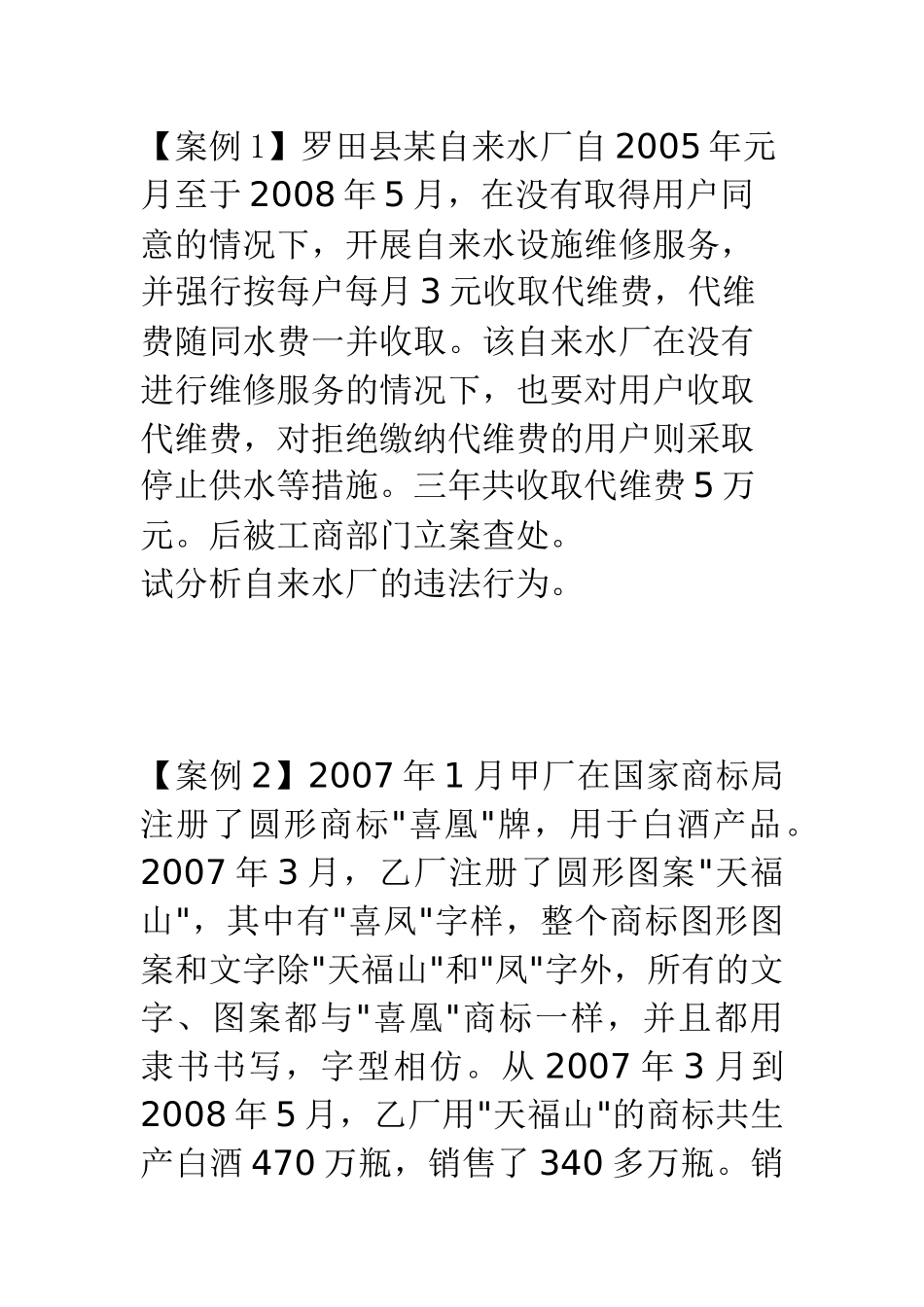 【案例 1】罗田县某自来水厂自 2005 年元月至于 2008 年 5 月，在没有取得用户同意的情况下，开展自来水设施维修服务，并强行按每户每月 3 元收取代维费，代维费随同水费一并收取。该自来水厂在没有进行维修服务的情况下，也要对用户收取代维费，对拒绝缴纳代维费的用户则采取停止供水等措施。三年共收取代维费 5 万元。后被工商部门立案查处。
试分析自来水厂的违法行为。

【案例 2】2007 年 1 月甲厂在国家商标局注册了圆形商标"喜凰"牌，用于白酒产品。2007 年 3 月，乙厂注册了圆形图案"天福山"，其中有"喜凤"字样，整个商标图形图案和文字除"天福山"和"凤"字外，所有的文字、图案都与"喜凰"商标一样，并且都用隶书书写，字型相仿。从 2007 年 3 月到 2008 年 5 月，乙厂用"天福山"的商标共生产白酒 470 万瓶，销售了 340 多万瓶。销